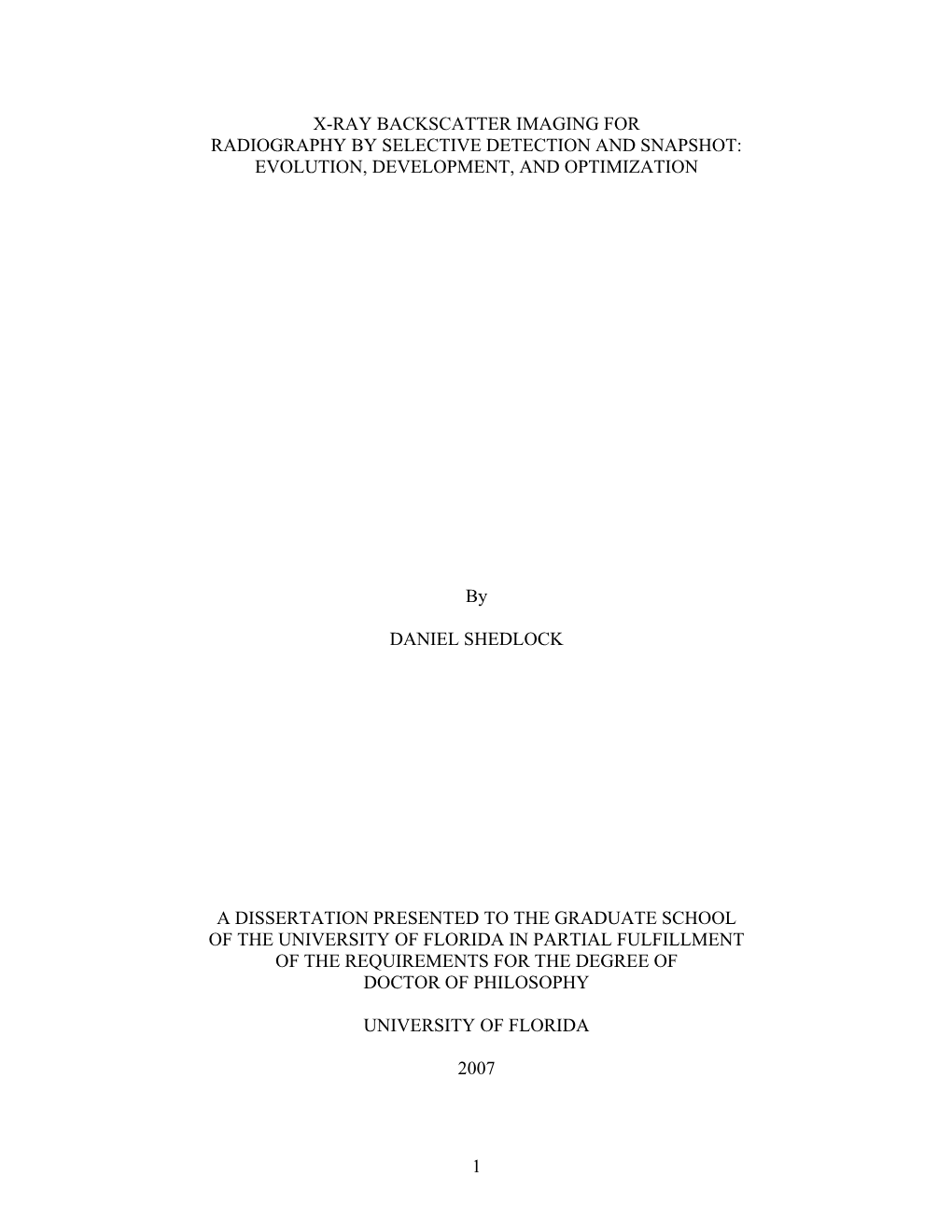 X-RAY BACKSCATTER IMAGING FOR
RADIOGRAPHY BY SELECTIVE DETECTION AND SNAPSHOT:
EVOLUTION, DEVELOPMENT, AND OPTIMIZATION

By

DANIEL SHEDLOCK

A DISSERTATION PRESENTED TO THE GRADUATE SCHOOL
OF THE UNIVERSITY OF FLORIDA IN PARTIAL FULFILLMENT
OF THE REQUIREMENTS FOR THE DEGREE OF
DOCTOR OF PHILOSOPHY

UNIVERSITY OF FLORIDA

2007

1